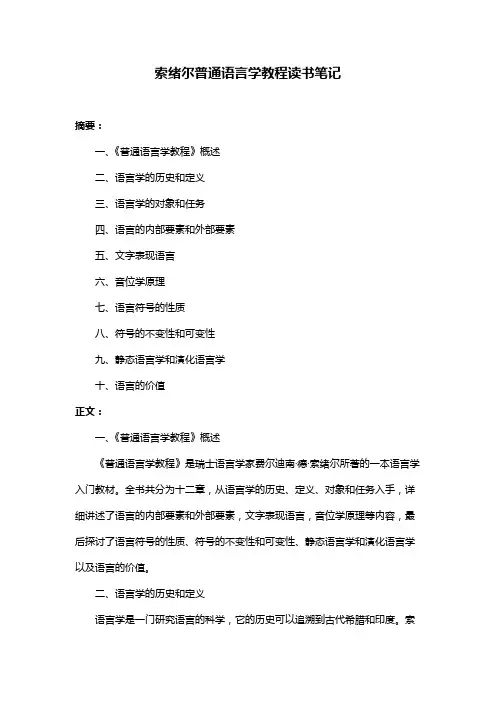 索绪尔普通语言学教程读书笔记

摘要：

一、《普通语言学教程》概述

二、语言学的历史和定义

三、语言学的对象和任务

四、语言的内部要素和外部要素

五、文字表现语言

六、音位学原理

七、语言符号的性质

八、符号的不变性和可变性

九、静态语言学和演化语言学

十、语言的价值

正文：

一、《普通语言学教程》概述

《普通语言学教程》是瑞士语言学家费尔迪南·德·索绪尔所著的一本语言学入门教材。全书共分为十二章，从语言学的历史、定义、对象和任务入手，详细讲述了语言的内部要素和外部要素，文字表现语言，音位学原理等内容，最后探讨了语言符号的性质、符号的不变性和可变性、静态语言学和演化语言学以及语言的价值。

二、语言学的历史和定义

语言学是一门研究语言的科学，它的历史可以追溯到古代希腊和印度。索